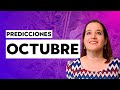 PREDICCIONES
OCTUBRE